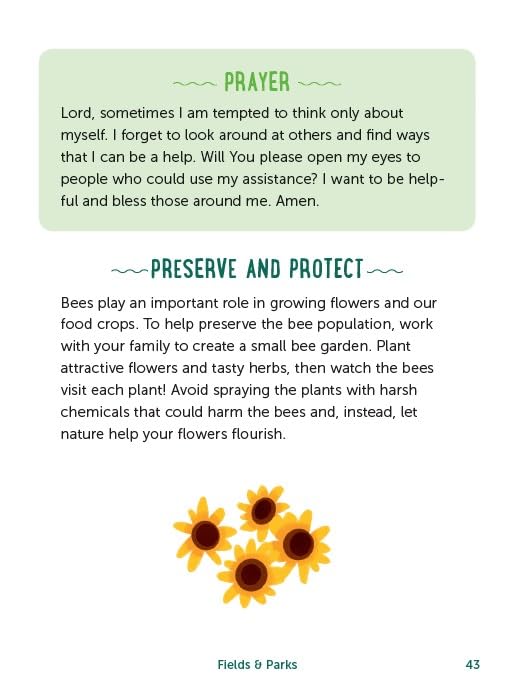 PRAYER

Lord, sometimes I am tempted to think only about myself. I forget to look around at others and find ways that I can be a help. Will You please open my eyes to people who could use my assistance? I want to be helpful and bless those around me. Amen.

PRESERVE AND PROTECT

Bees play an important role in growing flowers and our food crops. To help preserve the bee population, work with your family to create a small bee garden. Plant attractive flowers and tasty herbs, then watch the bees visit each plant! Avoid spraying the plants with harsh chemicals that could harm the bees and, instead, let nature help your flowers flourish.

Fields & Parks 43